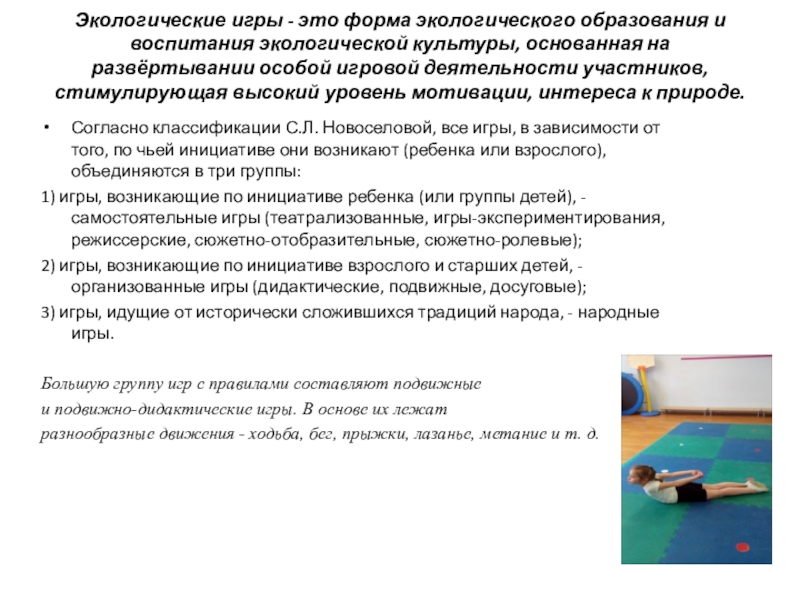 Экологические игры - это форма экологического образования и воспитания экологической культуры, основанная на развёртывании особой игровой деятельности участников, стимулирующая высокий уровень мотивации, интереса к природе.

• Согласно классификации С.Л. Новоселовой, все игры, в зависимости от того, по чьей инициативе они возникают (ребенка или взрослого), объединяются в три группы:

1) игры, возникающие по инициативе ребенка (или группы детей), - самостоятельные игры (театрализованные, игры-экспериментирования, режиссерские, сюжетно-отобразительные, сюжетно-ролевые);

2) игры, возникающие по инициативе взрослого и старших детей, - организованные игры (дидактические, подвижные, досуговые);

3) игры, идущие от исторически сложившихся традиций народа, - народные игры.

Большую группу игр с правилами составляют подвижные и подвижно-дидактические игры. В основе их лежат разнообразные движения - ходьба, бег, прыжки, лазанье, метание и т. д.